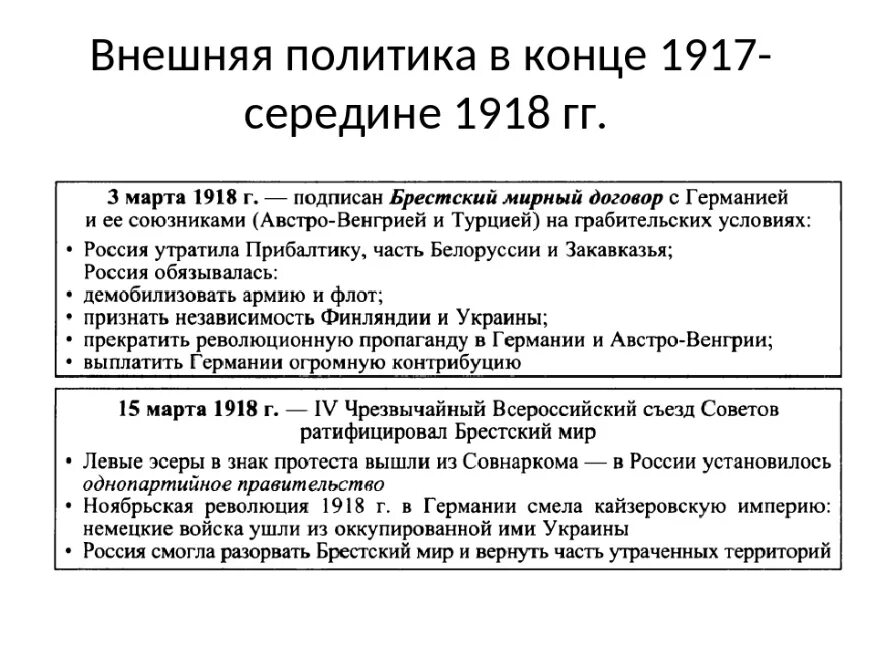 Внешняя политика в конце 1917-середине 1918 гг.

3 марта 1918 г. — подписан Брестский мирный договор с Германией и ее союзниками (Австро-Венгрией и Турцией) на грабительских условиях:
• Россия утратила Прибалтику, часть Белоруссии и Закавказья;
Россия обязывалась:
• демобилизовать армию и флот;
• признать независимость Финляндии и Украины;
• прекратить революционную пропаганду в Германии и Австро-Венгрии;
• выплатить Германии огромную контрибуцию

15 марта 1918 г. — IV Чрезвычайный Всероссийский съезд Советов ратифицировал Брестский мир
• Левые эсеры в знак протеста вышли из Совнаркома — в России установилось однопартийное правительство
• Ноябрьская революция 1918 г. в Германии смела кайзеровскую империю: немецкие войска ушли из оккупированной ими Украины
• Россия смогла разорвать Брестский мир и вернуть часть утраченных территорий